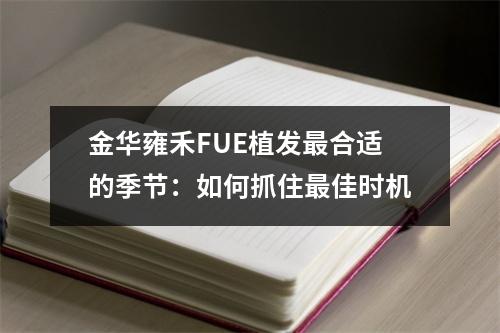 金华雍禾FUE植发最合适的季节：如何抓住最佳时机